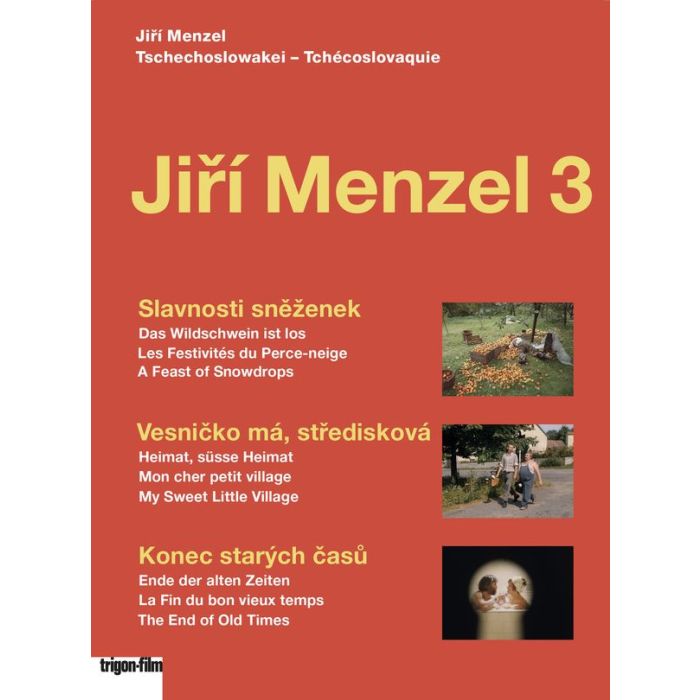 Jiří Menzel
Tschechoslowakei – Tchécoslovaquie

Jiří Menzel 3

Slavnosti sněženek
Das Wildschwein ist los
Les Festivités du Perce-neige
A Feast of Snowdrops

Vesničko má, středisková
Heimat, süsse Heimat
Mon cher petit village
My Sweet Little Village

Konec starých časů
Ende der alten Zeiten
La Fin du bon vieux temps
The End of Old Times

trigon-film